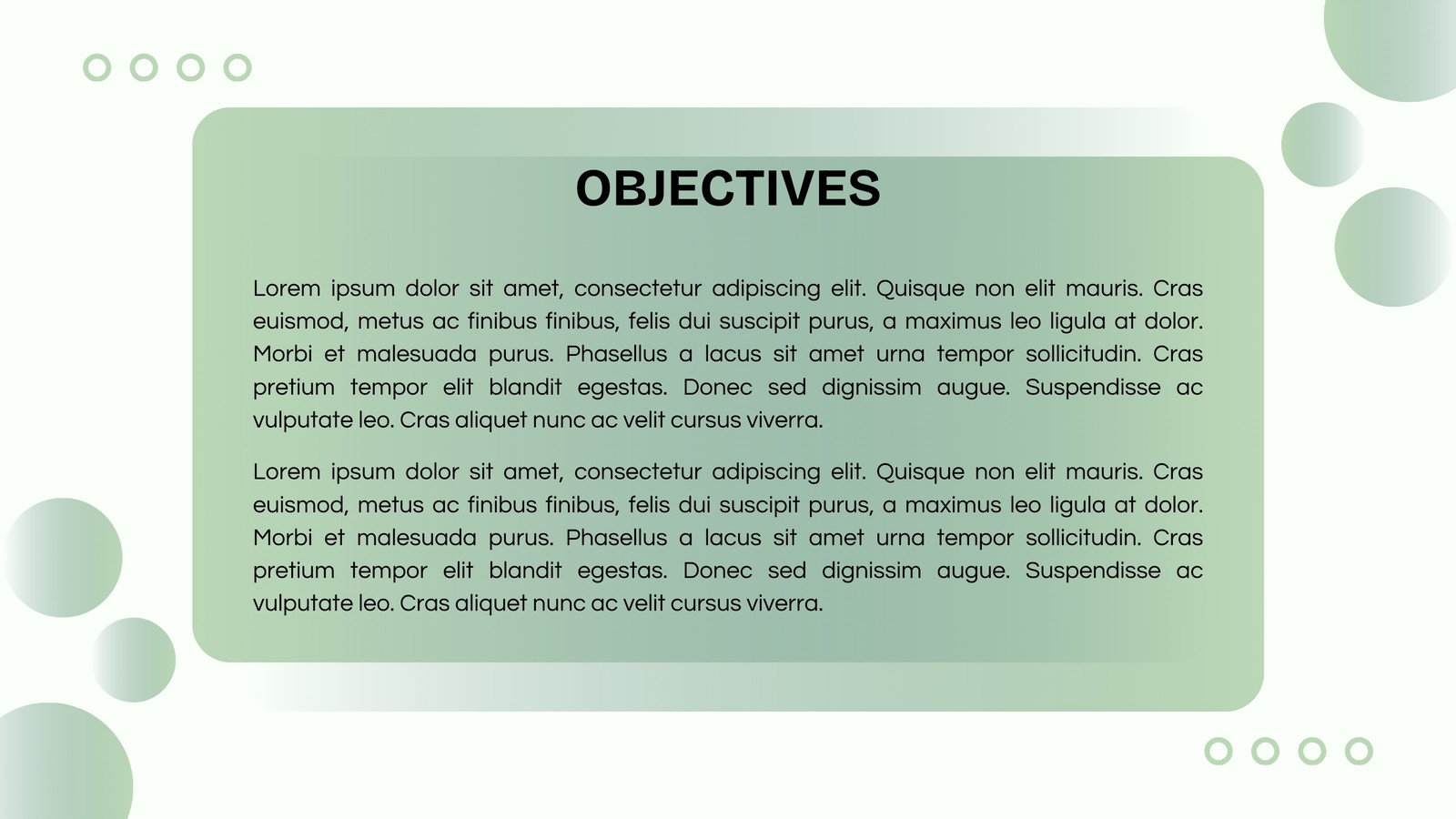 OBJECTIVES

Lorem ipsum dolor sit amet, consectetur adipiscing elit. Quisque non elit mauris. Cras euismod, metus ac finibus finibus, felis dui suscipit purus, a maximus leo ligula at dolor. Morbi et malesuada purus. Phasellus a lacus sit amet urna tempor sollicitudin. Cras pretium tempor elit blandit egestas. Donec sed dignissim augue. Suspendisse ac vulputate leo. Cras aliquet nunc ac velit cursus viverra.

Lorem ipsum dolor sit amet, consectetur adipiscing elit. Quisque non elit mauris. Cras euismod, metus ac finibus finibus, felis dui suscipit purus, a maximus leo ligula at dolor. Morbi et malesuada purus. Phasellus a lacus sit amet urna tempor sollicitudin. Cras pretium tempor elit blandit egestas. Donec sed dignissim augue. Suspendisse ac vulputate leo. Cras aliquet nunc ac velit cursus viverra.